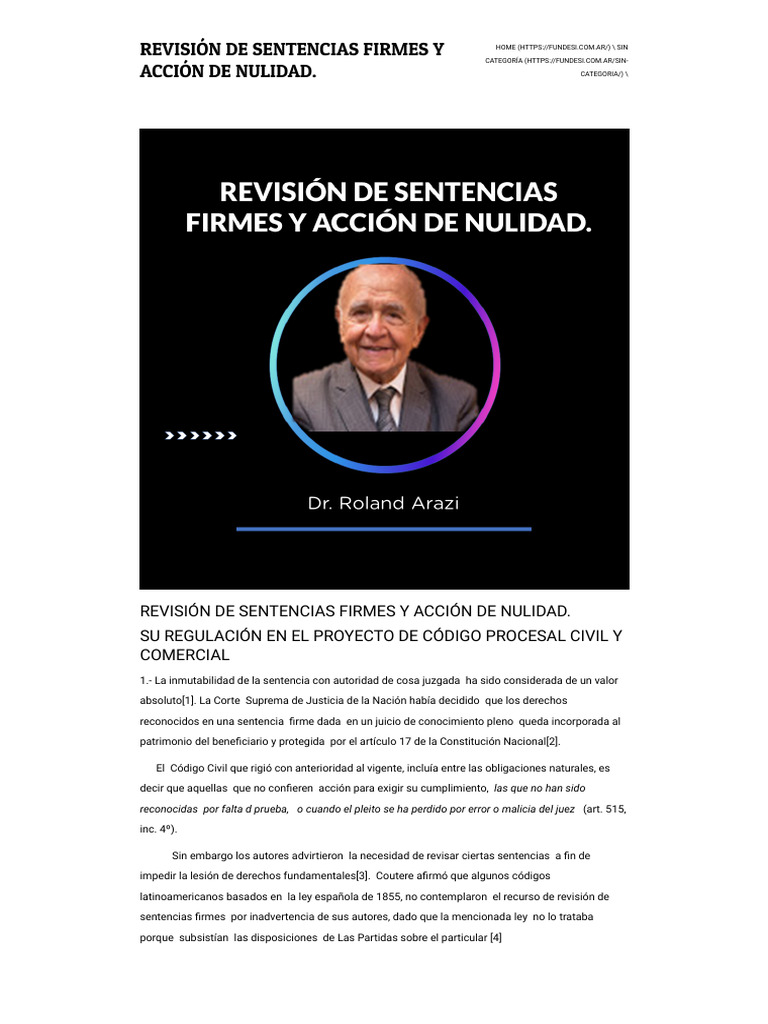 REVISIÓN DE SENTENCIAS FIRMES Y ACCIÓN DE NULIDAD.

HOME (HTTPS://FUNDESI.COM.AR/) \ SIN CATEGORÍA (HTTPS://FUNDESI.COM.AR/SIN-CATEGORIA/) \

REVISIÓN DE SENTENCIAS FIRMES Y ACCIÓN DE NULIDAD.

Dr. Roland Arazi

REVISIÓN DE SENTENCIAS FIRMES Y ACCIÓN DE NULIDAD.
SU REGULACIÓN EN EL PROYECTO DE CÓDIGO PROCESAL CIVIL Y COMERCIAL

1.- La inmutabilidad de la sentencia con autoridad de cosa juzgada ha sido considerada de un valor absoluto[1]. La Corte Suprema de Justicia de la Nación había decidido que los derechos reconocidos en una sentencia firme dada en un juicio de conocimiento pleno queda incorporada al patrimonio del beneficiario y protegida por el artículo 17 de la Constitución Nacional[2].

El Código Civil que rigió con anterioridad al vigente, incluía entre las obligaciones naturales, es decir que aquellas que no confieren acción para exigir su cumplimiento, las que no han sido reconocidas por falta d prueba, o cuando el pleito se ha perdido por error o malicia del juez (art. 515, inc. 4º).

Sin embargo los autores advirtieron la necesidad de revisar ciertas sentencias a fin de impedir la lesión de derechos fundamentales[3]. Coutere afirmó que algunos códigos latinoamericanos basados en la ley española de 1855, no contemplaron el recurso de revisión de sentencias firmes por inadvertencia de sus autores, dado que la mencionada ley no lo trataba porque subsistían las disposiciones de Las Partidas sobre el particular [4]